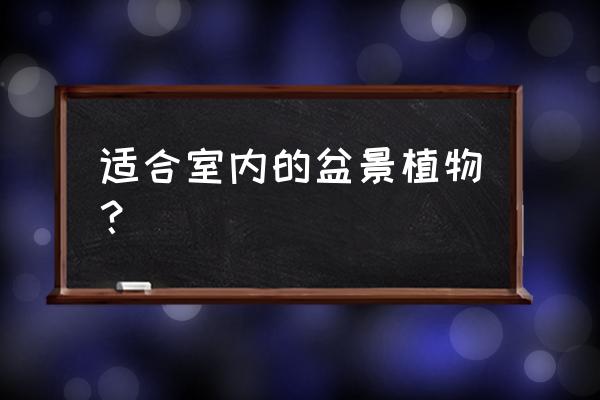 适合室内的盆景植物？